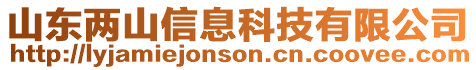 山东两山信息科技有限公司
http://lyjamiejonson.cn.coovee.com